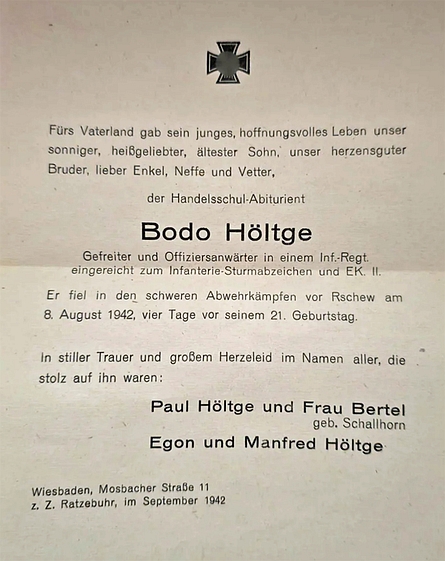 Fürs Vaterland gab sein junges, hoffnungsvolles Leben unser sonniger, heißgeliebter, ältester Sohn, unser herzensguter Bruder, lieber Enkel, Neffe und Vetter,

der Handelsschul-Abiturient

Bodo Höltge

Gefreiter und Offiziersanwärter in einem Inf.-Regt.
eingereicht zum Infanterie-Sturmabzeichen und EK. II.

Er fiel in den schweren Abwehrkämpfen vor Rschew am 8. August 1942, vier Tage vor seinem 21. Geburtstag.

In stiller Trauer und großem Herzeleid im Namen aller, die stolz auf ihn waren:

Paul Höltge und Frau Bertel
geb. Schallhorn
Egon und Manfred Höltge

Wiesbaden, Mosbacher Straße 11
z. Z. Ratzebuhr, im September 1942